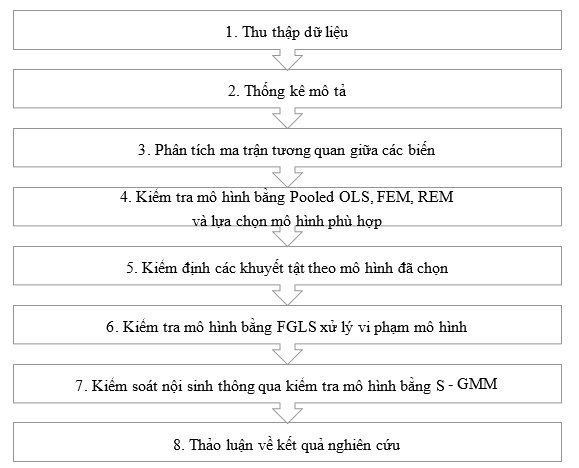 1. Thu thập dữ liệu

2. Thống kê mô tả

3. Phân tích ma trận tương quan giữa các biến

4. Kiểm tra mô hình bằng Pooled OLS, FEM, REM
và lựa chọn mô hình phù hợp

5. Kiểm định các khuyết tật theo mô hình đã chọn

6. Kiểm tra mô hình bằng FGLS xử lý vi phạm mô hình

7. Kiểm soát nội sinh thông qua kiểm tra mô hình bằng S - GMM

8. Thảo luận về kết quả nghiên cứu